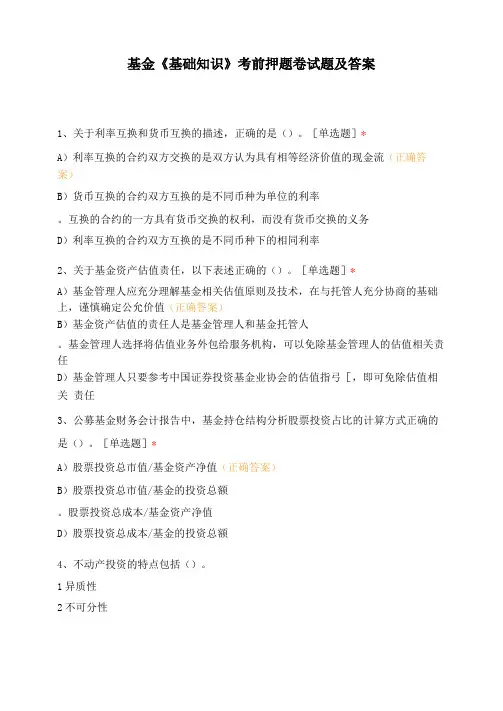 基金《基础知识》考前押题卷试题及答案

1、关于利率互换和货币互换的描述，正确的是（）。［单选题］*

A）利率互换的合约双方交换的是双方认为具有相等经济价值的现金流（正确答案）

B）货币互换的合约双方互换的是不同币种为单位的利率

。互换的合约的一方具有货币交换的权利，而没有货币交换的义务

D）利率互换的合约双方互换的是不同币种下的相同利率

2、关于基金资产估值责任，以下表述正确的（）。［单选题］*

A）基金管理人应充分理解基金相关估值原则及技术，在与托管人充分协商的基础上，谨慎确定公允价值（正确答案）

B）基金资产估值的责任人是基金管理人和基金托管人

。基金管理人选择将估值业务外包给服务机构，可以免除基金管理人的估值相关责任

D）基金管理人只要参考中国证券投资基金业协会的估值指弓［，即可免除估值相关 责任

3、公募基金财务会计报告中，基金持仓结构分析股票投资占比的计算方式正确的是（）。［单选题］*

A）股票投资总市值/基金资产净值（正确答案）

B）股票投资总市值/基金的投资总额

。股票投资总成本/基金资产净值

D）股票投资总成本/基金的投资总额

4、不动产投资的特点包括（）。

1 异质性

2 不可分性